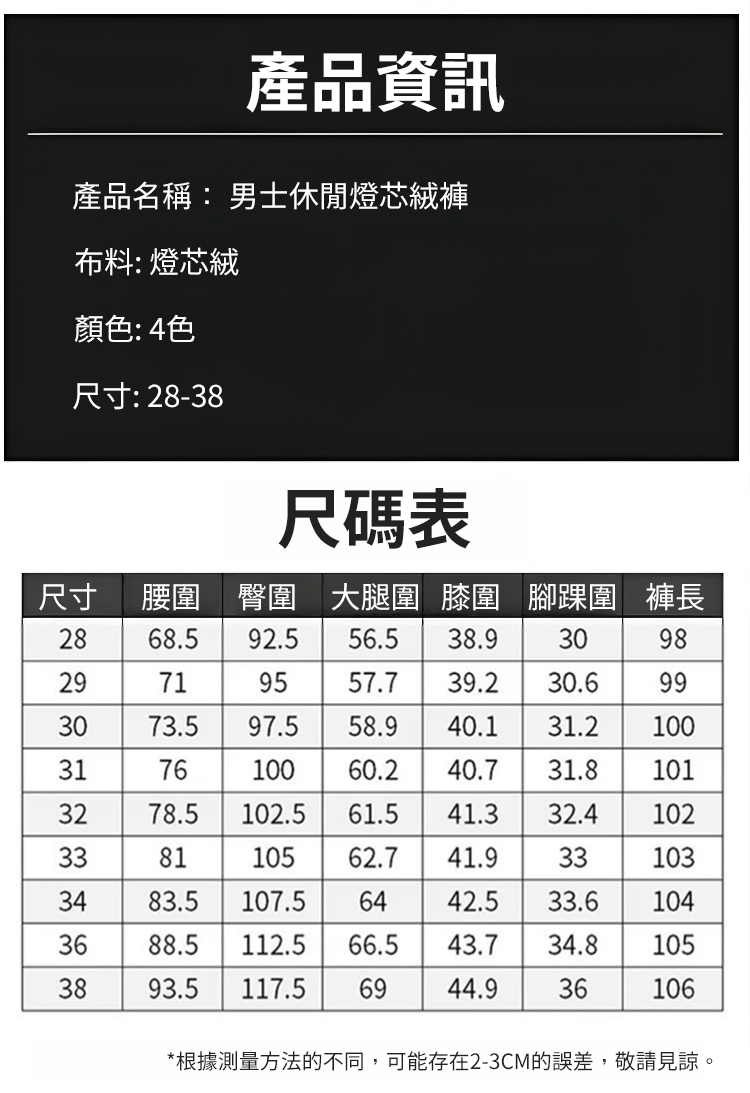 產品資訊

產品名稱： 男士休閒燈芯絨褲

布料: 燈芯絨

顏色: 4色

尺寸: 28-38

尺碼表

| 尺寸 | 腰圍 | 臀圍 | 大腿圍 | 膝圍 | 腳踝圍 | 褲長 |
|---|---|---|---|---|---|---|
| 28 | 68.5 | 92.5 | 56.5 | 38.9 | 30 | 98 |
| 29 | 71 | 95 | 57.7 | 39.2 | 30.6 | 99 |
| 30 | 73.5 | 97.5 | 58.9 | 40.1 | 31.2 | 100 |
| 31 | 76 | 100 | 60.2 | 40.7 | 31.8 | 101 |
| 32 | 78.5 | 102.5 | 61.5 | 41.3 | 32.4 | 102 |
| 33 | 81 | 105 | 62.7 | 41.9 | 33 | 103 |
| 34 | 83.5 | 107.5 | 64 | 42.5 | 33.6 | 104 |
| 36 | 88.5 | 112.5 | 66.5 | 43.7 | 34.8 | 105 |
| 38 | 93.5 | 117.5 | 69 | 44.9 | 36 | 106 |

*根據測量方法的不同，可能存在2-3CM的誤差，敬請見諒。